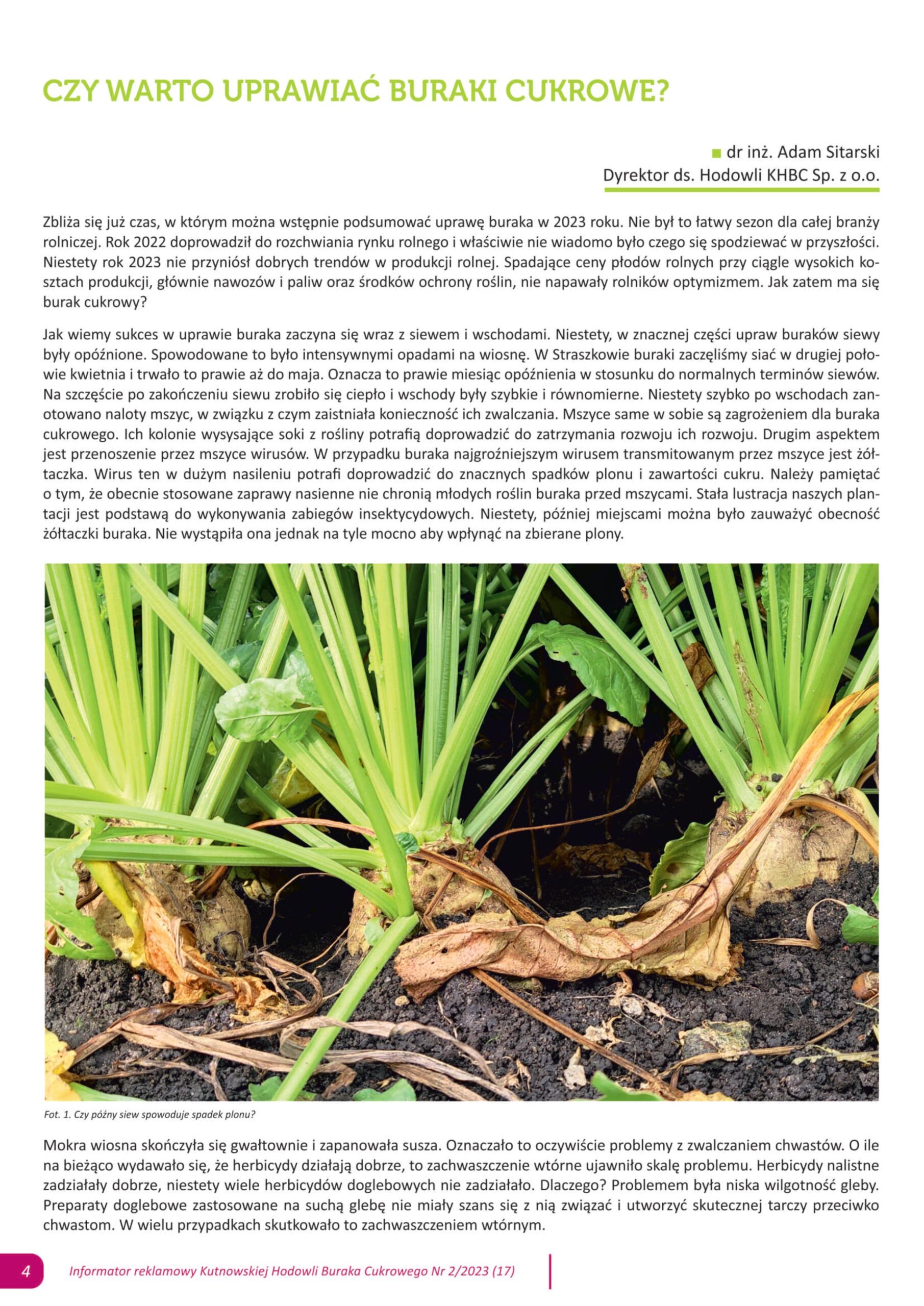 CZY WARTO UPRAWIAĆ BURAKI CUKROWE?

dr inż. Adam Sitarski
Dyrektor ds. Hodowli KHBC Sp. z o.o.

Zbliża się już czas, w którym można wstępnie podsumować uprawę buraka w 2023 roku. Nie był to łatwy sezon dla całej branży rolniczej. Rok 2022 doprowadził do rozchwiania rynku rolnego i właściwie nie wiadomo było czego się spodziewać w przyszłości. Niestety rok 2023 nie przyniósł dobrych trendów w produkcji rolnej. Spadające ceny płodów rolnych przy ciągle wysokich kosztach produkcji, głównie nawozów i paliw oraz środków ochrony roślin, nie napawały rolników optymizmem. Jak zatem ma się burak cukrowy?

Jak wiemy sukces w uprawie buraka zaczyna się wraz z siewem i wschodami. Niestety, w znacznej części upraw buraków siewy były opóźnione. Spowodowane to było intensywnymi opadami na wiosnę. W Straszkowie buraki zaczęliśmy siać w drugiej połowie kwietnia i trwało to prawie aż do maja. Oznacza to prawie miesiąc opóźnienia w stosunku do normalnych terminów siewów. Na szczęście po zakończeniu siewu zrobiło się ciepło i wschody były szybkie i równomierne. Niestety szybko po wschodach zanotowano naloty mszyc, w związku z czym zaistniała konieczność ich zwalczania. Mszyce same w sobie są zagrożeniem dla buraka cukrowego. Ich kolonie wysysające soki z rośliny potrafią doprowadzić do zatrzymania rozwoju ich rozwoju. Drugim aspektem jest przenoszenie przez mszyce wirusów. W przypadku buraka najgroźniejszym wirusem transmitowanym przez mszyce jest żółtaczka. Wirus ten w dużym nasileniu potrafi doprowadzić do znacznych spadków plonu i zawartości cukru. Należy pamiętać o tym, że obecnie stosowane zaprawy nasienne nie chronią młodych roślin buraka przed mszycami. Stała lustracja naszych plantacji jest podstawą do wykonywania zabiegów insektycydowych. Niestety, później miejscami można było zauważyć obecność żółtaczki buraka. Nie wystąpiła ona jednak na tyle mocno aby wpłynąć na zbierane plony.

Fot. 1. Czy późny siew spowoduje spadek plonu?

Mokra wiosna skończyła się gwałtownie i zapanowała susza. Oznaczało to oczywiście problemy z zwalczaniem chwastów. O ile na bieżąco wydawało się, że herbicydy działają dobrze, to zachwaszczenie wtórne ujawniło skalę problemu. Herbicydy nalistne zadziałały dobrze, niestety wiele herbicydów doglebowych nie zadziałało. Dlaczego? Problemem była niska wilgotność gleby. Preparaty doglebowe zastosowane na suchą glebę nie miały szans się z nią związać i utworzyć skutecznej tarczy przeciwko chwastom. W wielu przypadkach skutkowało to zachwaszczeniem wtórnym.

4 Informator reklamowy Kutnowskiej Hodowli Buraka Cukrowego Nr 2/2023 (17)